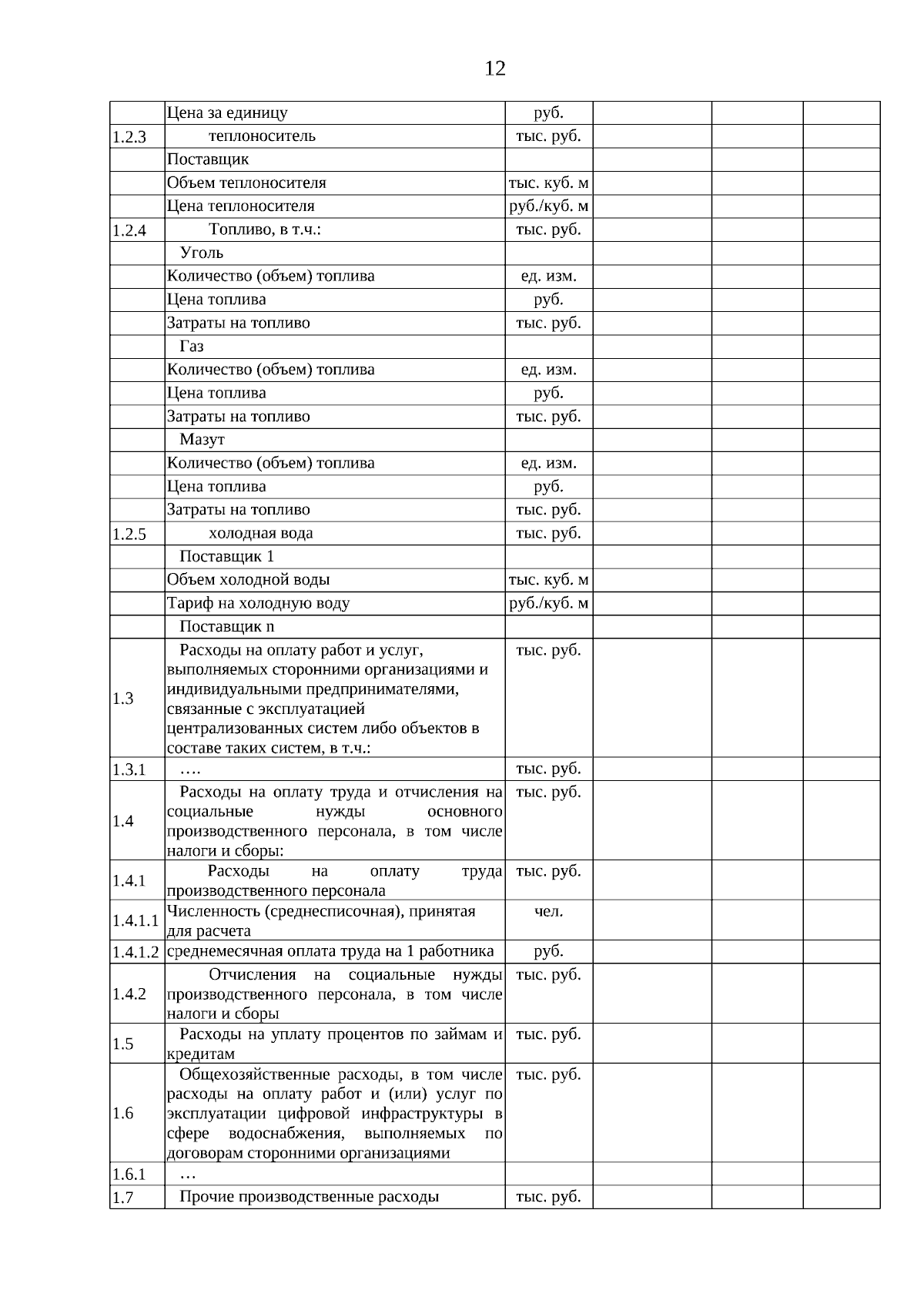 12

|  | Цена за единицу | руб. |  |  |  |
|---|---|---|---|---|---|
| 1.2.3 | теплоноситель | тыс. руб. |  |  |  |
|  | Поставщик |  |  |  |  |
|  | Объем теплоносителя | тыс. куб. м |  |  |  |
|  | Цена теплоносителя | руб./куб. м |  |  |  |
| 1.2.4 | Топливо, в т.ч.: | тыс. руб. |  |  |  |
|  | Уголь |  |  |  |  |
|  | Количество (объем) топлива | ед. изм. |  |  |  |
|  | Цена топлива | руб. |  |  |  |
|  | Затраты на топливо | тыс. руб. |  |  |  |
|  | Газ |  |  |  |  |
|  | Количество (объем) топлива | ед. изм. |  |  |  |
|  | Цена топлива | руб. |  |  |  |
|  | Затраты на топливо | тыс. руб. |  |  |  |
|  | Мазут |  |  |  |  |
|  | Количество (объем) топлива | ед. изм. |  |  |  |
|  | Цена топлива | руб. |  |  |  |
|  | Затраты на топливо | тыс. руб. |  |  |  |
| 1.2.5 | холодная вода | тыс. руб. |  |  |  |
|  | Поставщик 1 |  |  |  |  |
|  | Объем холодной воды | тыс. куб. м |  |  |  |
|  | Тариф на холодную воду | руб./куб. м |  |  |  |
|  | Поставщик n |  |  |  |  |
| 1.3 | Расходы на оплату работ и услуг, выполняемых сторонними организациями и индивидуальными предпринимателями, связанные с эксплуатацией централизованных систем либо объектов в составе таких систем, в т.ч.: | тыс. руб. |  |  |  |
| 1.3.1 | …. | тыс. руб. |  |  |  |
| 1.4 | Расходы на оплату труда и отчисления на социальные нужды основного производственного персонала, в том числе налоги и сборы: | тыс. руб. |  |  |  |
| 1.4.1 | Расходы на оплату труда производственного персонала | тыс. руб. |  |  |  |
| 1.4.1.1 | Численность (среднесписочная), принятая для расчета | чел. |  |  |  |
| 1.4.1.2 | среднемесячная оплата труда на 1 работника | руб. |  |  |  |
| 1.4.2 | Отчисления на социальные нужды производственного персонала, в том числе налоги и сборы | тыс. руб. |  |  |  |
| 1.5 | Расходы на уплату процентов по займам и кредитам | тыс. руб. |  |  |  |
| 1.6 | Общехозяйственные расходы, в том числе расходы на оплату работ и (или) услуг по эксплуатации цифровой инфраструктуры в сфере водоснабжения, выполняемых по договорам сторонними организациями | тыс. руб. |  |  |  |
| 1.6.1 | … |  |  |  |  |
| 1.7 | Прочие производственные расходы | тыс. руб. |  |  |  |